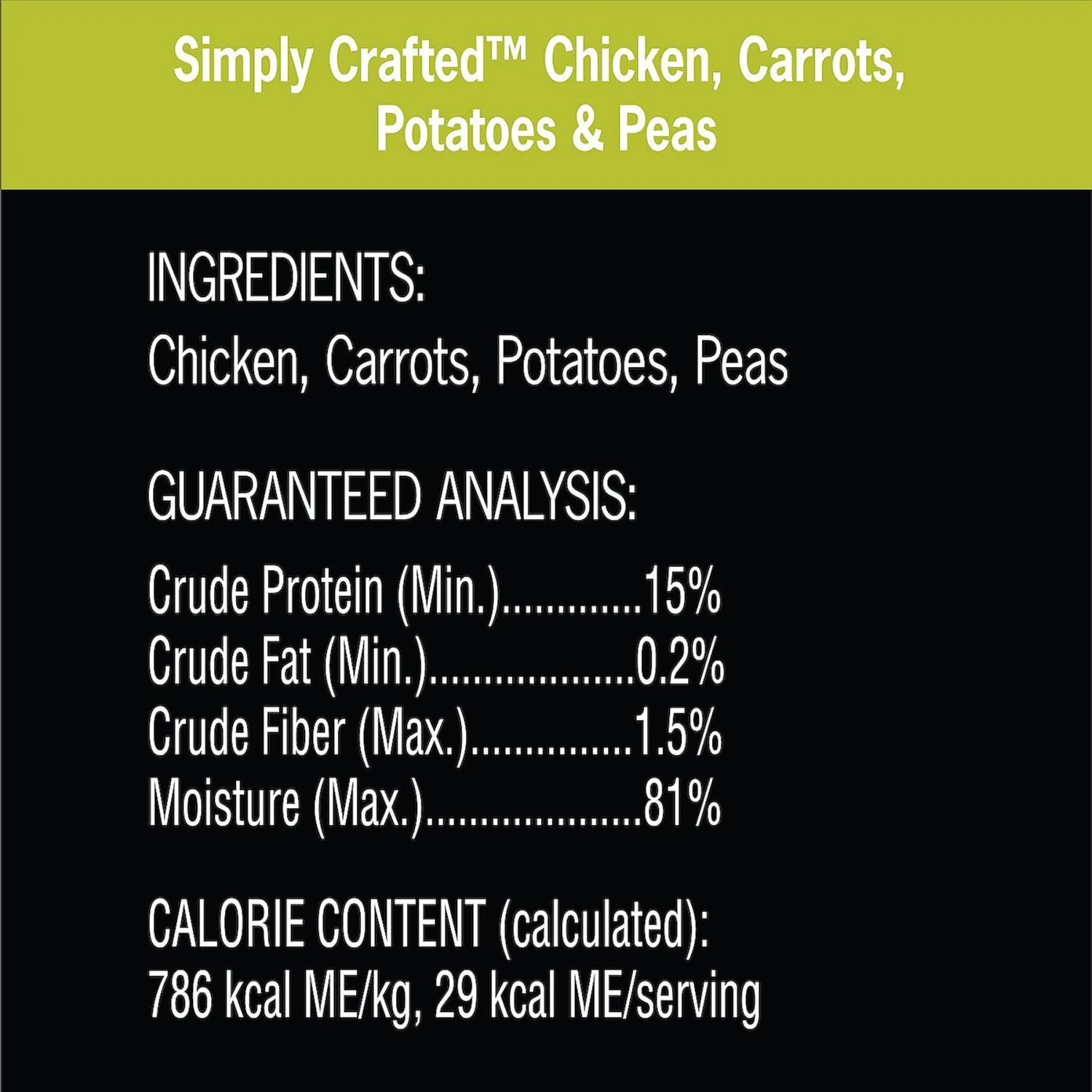 Simply Crafted™ Chicken, Carrots, Potatoes & Peas

INGREDIENTS:
Chicken, Carrots, Potatoes, Peas

GUARANTEED ANALYSIS:

Crude Protein (Min.).............15%
Crude Fat (Min.)...................0.2%
Crude Fiber (Max.)...............1.5%
Moisture (Max.)....................81%

CALORIE CONTENT (calculated):
786 kcal ME/kg, 29 kcal ME/serving